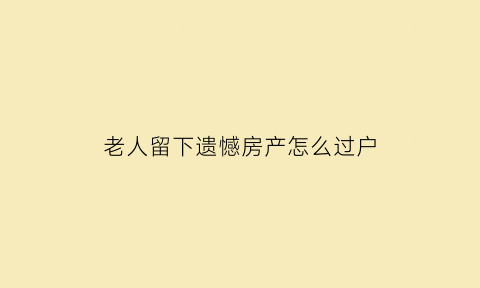 老人留下遗憾房产怎么过户